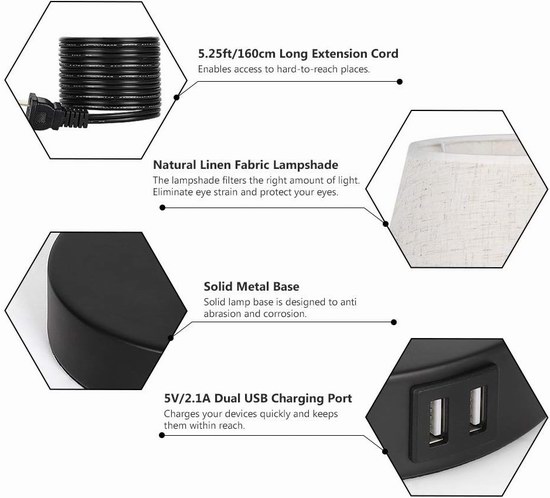 5.25ft/160cm Long Extension Cord
Enables access to hard-to-reach places.

Natural Linen Fabric Lampshade
The lampshade filters the right amount of light. Eliminate eye strain and protect your eyes.

Solid Metal Base
Solid lamp base is designed to anti abrasion and corrosion.

5V/2.1A Dual USB Charging Port
Charges your devices quickly and keeps them within reach.